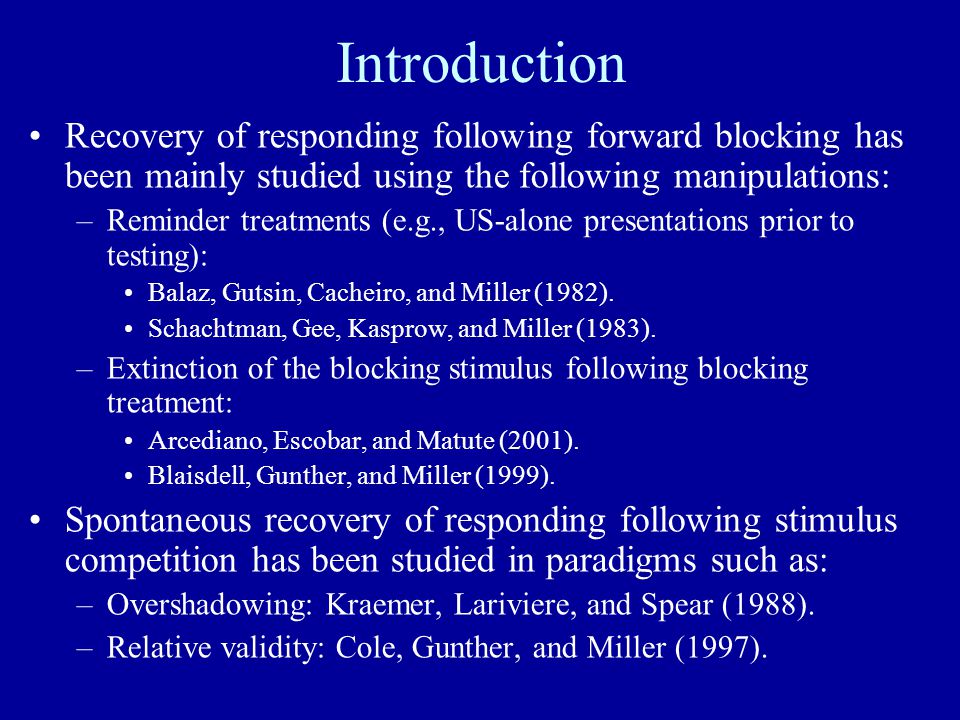 Introduction

• Recovery of responding following forward blocking has been mainly studied using the following manipulations:
– Reminder treatments (e.g., US-alone presentations prior to testing):
• Balaz, Gutsin, Cacheiro, and Miller (1982).
• Schachtman, Gee, Kasprow, and Miller (1983).
– Extinction of the blocking stimulus following blocking treatment:
• Arcediano, Escobar, and Matute (2001).
• Blaisdell, Gunther, and Miller (1999).

• Spontaneous recovery of responding following stimulus competition has been studied in paradigms such as:
– Overshadowing: Kraemer, Lariviere, and Spear (1988).
– Relative validity: Cole, Gunther, and Miller (1997).